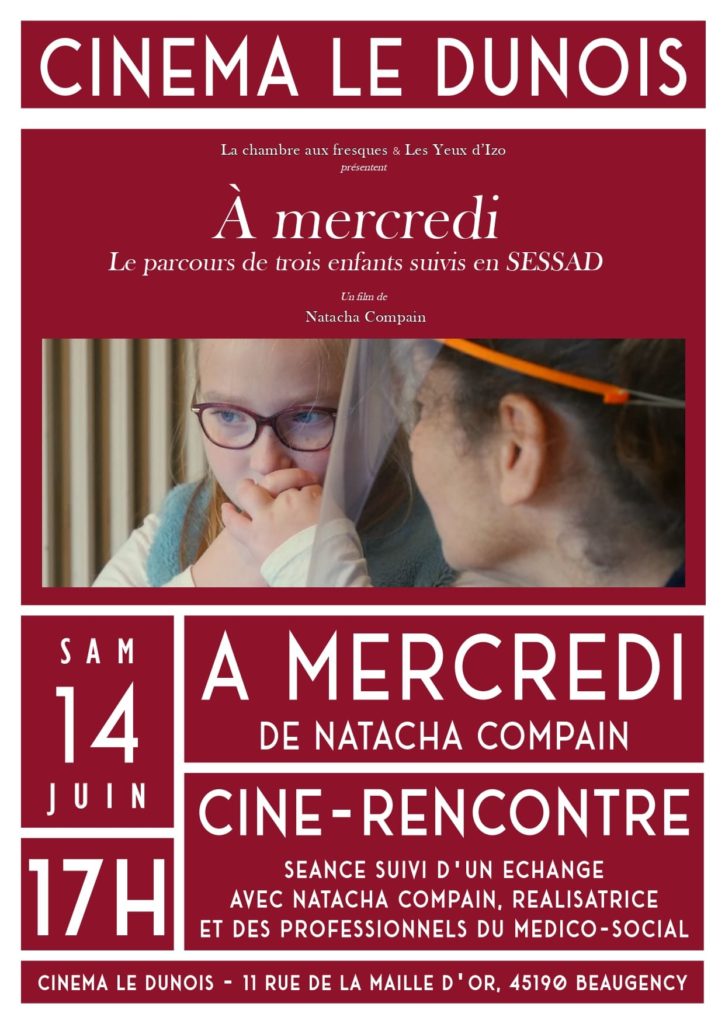 CINEMA LE DUNOIS

La chambre aux fresques & Les Yeux d'Izo
présentent

À mercredi
Le parcours de trois enfants suivis en SESSAD

Un film de
Natacha Compain

SAM
14
JUIN

17H

A MERCREDI
DE NATACHA COMPAIN

CINE-RENCONTRE
SEANCE SUIVI D'UN ECHANGE
AVEC NATACHA COMPAIN, REALISATRICE
ET DES PROFESSIONNELS DU MEDICO-SOCIAL

CINEMA LE DUNOIS - 11 RUE DE LA MAILLE D'OR, 45190 BEAUGENCY